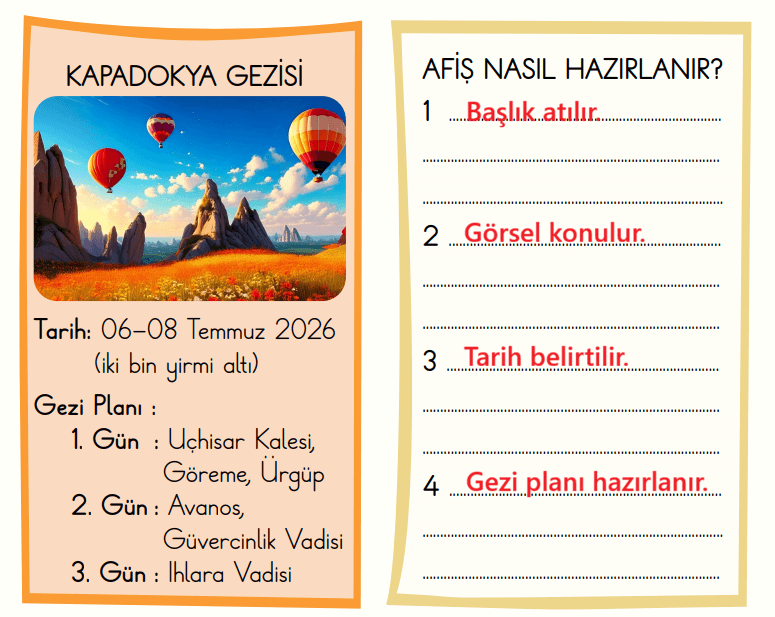 KAPADOKYA GEZİSİ

Tarih: 06–08 Temmuz 2026
(iki bin yirmi altı)

Gezi Planı :
1. Gün : Uçhisar Kalesi, Göreme, Ürgüp
2. Gün : Avanos, Güvercinlik Vadisi
3. Gün : Ihlara Vadisi

AFİŞ NASIL HAZIRLANIR?

1 Başlık atılır.

2 Görsel konulur.

3 Tarih belirtilir.

4 Gezi planı hazırlanır.